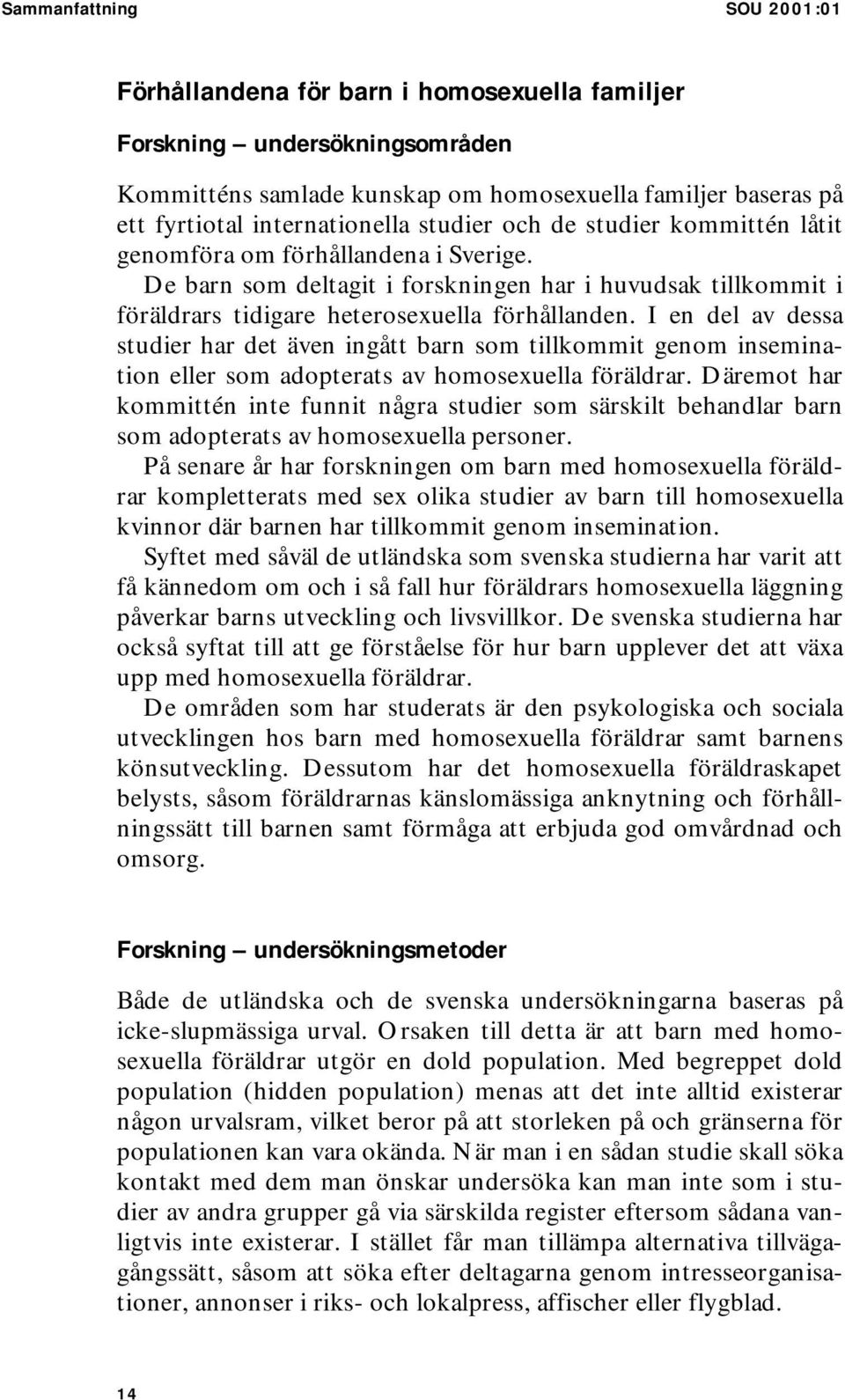 Sammanfattning SOU 2001:01

Förhållandena för barn i homosexuella familjer

Forskning – undersökningsområden

Kommitténs samlade kunskap om homosexuella familjer baseras på ett fyrtiotal internationella studier och de studier kommittén låtit genomföra om förhållandena i Sverige.

De barn som deltagit i forskningen har i huvudsak tillkommit i föräldrars tidigare heterosexuella förhållanden. I en del av dessa studier har det även ingått barn som tillkommit genom insemination eller som adopterats av homosexuella föräldrar. Däremot har kommittén inte funnit några studier som särskilt behandlar barn som adopterats av homosexuella personer.

På senare år har forskningen om barn med homosexuella föräldrar kompletterats med sex olika studier av barn till homosexuella kvinnor där barnen har tillkommit genom insemination.

Syftet med såväl de utländska som svenska studierna har varit att få kännedom om och i så fall hur föräldrars homosexuella läggning påverkar barns utveckling och livsvillkor. De svenska studierna har också syftat till att ge förståelse för hur barn upplever det att växa upp med homosexuella föräldrar.

De områden som har studerats är den psykologiska och sociala utvecklingen hos barn med homosexuella föräldrar samt barnens könsutveckling. Dessutom har det homosexuella föräldraskapet belysts, såsom föräldrarnas känslomässiga anknytning och förhållningssätt till barnen samt förmåga att erbjuda god omvårdnad och omsorg.

Forskning – undersökningsmetoder

Både de utländska och de svenska undersökningarna baseras på icke-slupmässiga urval. Orsaken till detta är att barn med homosexuella föräldrar utgör en dold population. Med begreppet dold population (hidden population) menas att det inte alltid existerar någon urvalsram, vilket beror på att storleken på och gränserna för populationen kan vara okända. När man i en sådan studie skall söka kontakt med dem man önskar undersöka kan man inte som i studier av andra grupper gå via särskilda register eftersom sådana vanligtvis inte existerar. I stället får man tillämpa alternativa tillvägagångssätt, såsom att söka efter deltagarna genom intresseorganisationer, annonser i riks- och lokalpress, affischer eller flygblad.

14